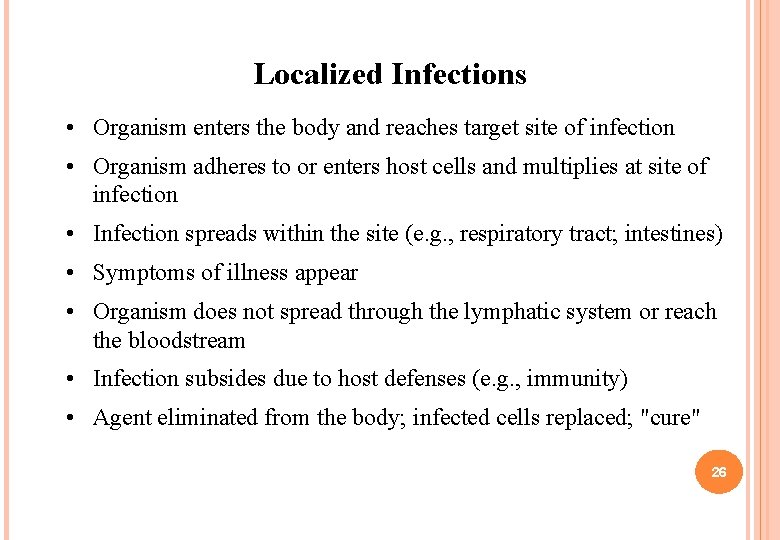 Localized Infections

• Organism enters the body and reaches target site of infection

• Organism adheres to or enters host cells and multiplies at site of infection

• Infection spreads within the site (e.g., respiratory tract; intestines)

• Symptoms of illness appear

• Organism does not spread through the lymphatic system or reach the bloodstream

• Infection subsides due to host defenses (e.g., immunity)

• Agent eliminated from the body; infected cells replaced; "cure"

26